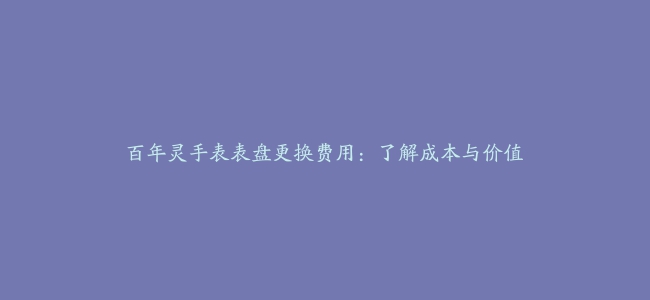 百年灵手表表盘更换费用：了解成本与价值